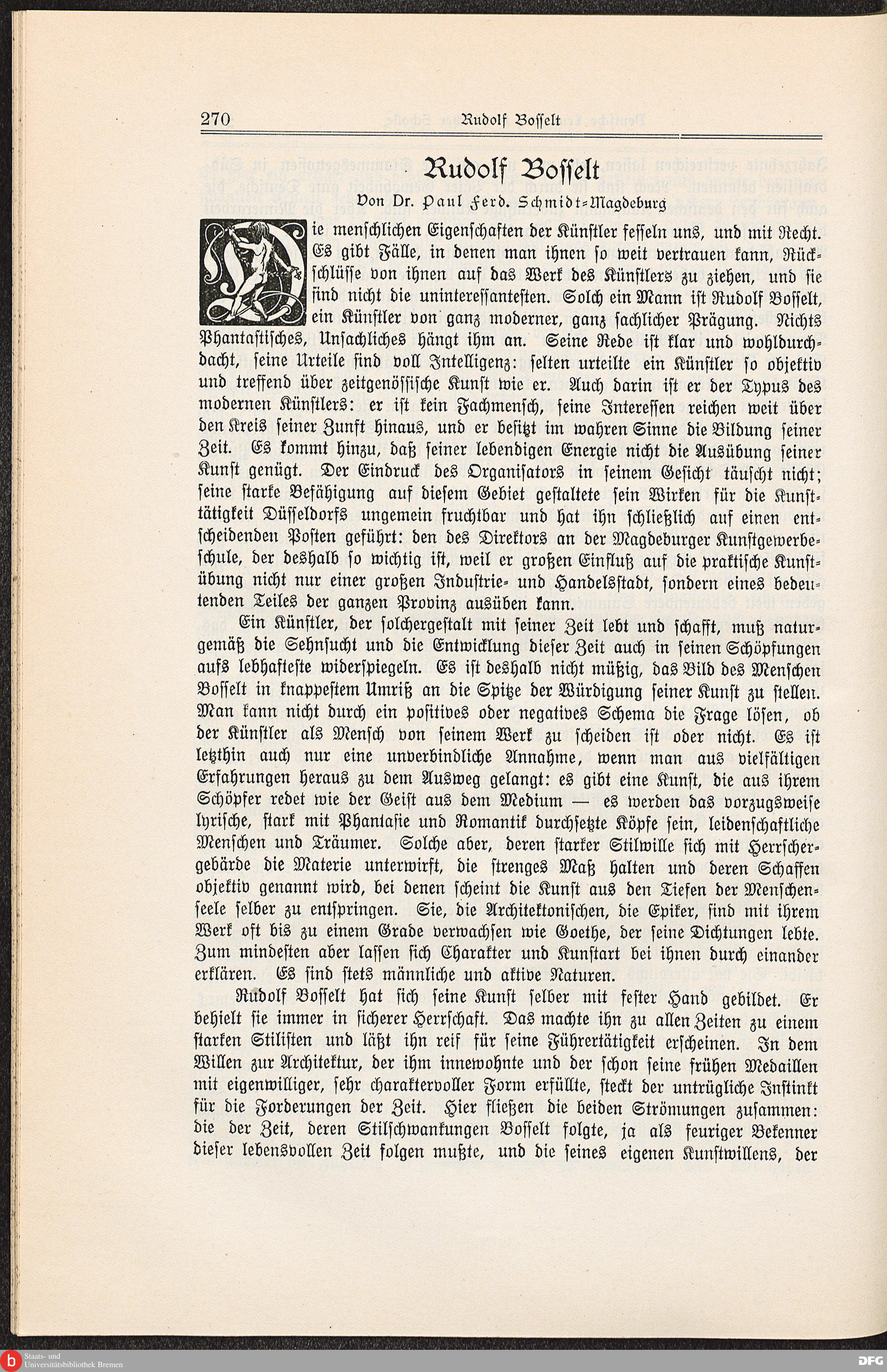 270 Rudolf Bosselt

Rudolf Bosselt

Von Dr. Paul Ferd. Schmidt-Magdeburg

Die menschlichen Eigenschaften der Künstler fesseln uns, und mit Recht. Es gibt Fälle, in denen man ihnen so weit vertrauen kann, Rückschlüsse von ihnen auf das Werk des Künstlers zu ziehen, und sie sind nicht die uninteressantesten. Solch ein Mann ist Rudolf Bosselt, ein Künstler von ganz moderner, ganz sachlicher Prägung. Nichts Phantastisches, Unsachliches hängt ihm an. Seine Rede ist klar und wohldurchdacht, seine Urteile sind voll Intelligenz: selten urteilte ein Künstler so objektiv und treffend über zeitgenössische Kunst wie er. Auch darin ist er der Typus des modernen Künstlers: er ist kein Fachmensch, seine Interessen reichen weit über den Kreis seiner Zunft hinaus, und er besitzt im wahren Sinne die Bildung seiner Zeit. Es kommt hinzu, daß seiner lebendigen Energie nicht die Ausübung seiner Kunst genügt. Der Eindruck des Organisators in seinem Gesicht täuscht nicht; seine starke Befähigung auf diesem Gebiet gestaltete sein Wirken für die Kunsttätigkeit Düsseldorfs ungemein fruchtbar und hat ihn schließlich auf einen entscheidenden Posten geführt: den des Direktors an der Magdeburger Kunstgewerbeschule, der deshalb so wichtig ist, weil er großen Einfluß auf die praktische Kunstübung nicht nur einer großen Industrie- und Handelsstadt, sondern eines bedeutenden Teiles der ganzen Provinz ausüben kann.

Ein Künstler, der solchergestalt mit seiner Zeit lebt und schafft, muß naturgemäß die Sehnsucht und die Entwicklung dieser Zeit auch in seinen Schöpfungen aufs lebhafteste widerspiegeln. Es ist deshalb nicht müßig, das Bild des Menschen Bosselt in knappestem Umriß an die Spitze der Würdigung seiner Kunst zu stellen. Man kann nicht durch ein positives oder negatives Schema die Frage lösen, ob der Künstler als Mensch von seinem Werk zu scheiden ist oder nicht. Es ist letzthin auch nur eine unverbindliche Annahme, wenn man aus vielfältigen Erfahrungen heraus zu dem Ausweg gelangt: es gibt eine Kunst, die aus ihrem Schöpfer redet wie der Geist aus dem Medium — es werden das vorzugsweise lyrische, stark mit Phantasie und Romantik durchsetzte Köpfe sein, leidenschaftliche Menschen und Träumer. Solche aber, deren starker Stilwille sich mit Herrschergebärde die Materie unterwirft, die strenges Maß halten und deren Schaffen objektiv genannt wird, bei denen scheint die Kunst aus den Tiefen der Menschenseele selber zu entspringen. Sie, die Architektonischen, die Epiker, sind mit ihrem Werk oft bis zu einem Grade verwachsen wie Goethe, der seine Dichtungen lebte. Zum mindesten aber lassen sich Charakter und Kunstart bei ihnen durch einander erklären. Es sind stets männliche und aktive Naturen.

Rudolf Bosselt hat sich seine Kunst selber mit fester Hand gebildet. Er behielt sie immer in sicherer Herrschaft. Das machte ihn zu allen Zeiten zu einem starken Stilisten und läßt ihn reif für seine Führertätigkeit erscheinen. In dem Willen zur Architektur, der ihm innewohnte und der schon seine frühen Medaillen mit eigenwilliger, sehr charaktervoller Form erfüllte, steckt der untrügliche Instinkt für die Forderungen der Zeit. Hier fließen die beiden Strömungen zusammen: die der Zeit, deren Stilschwankungen Bosselt folgte, ja als feuriger Bekenner dieser lebensvollen Zeit folgen mußte, und die seines eigenen Kunstwillens, der

Staats- und Universitätsbibliothek Bremen
DFG